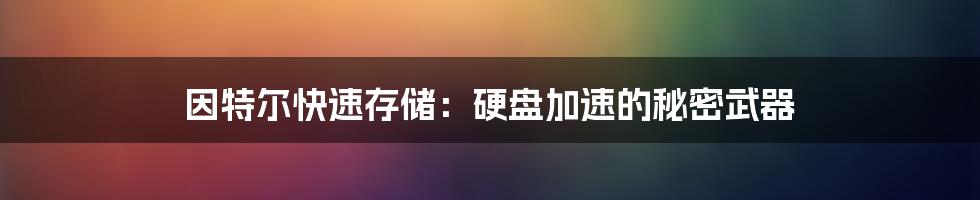 因特尔快速存储：硬盘加速的秘密武器